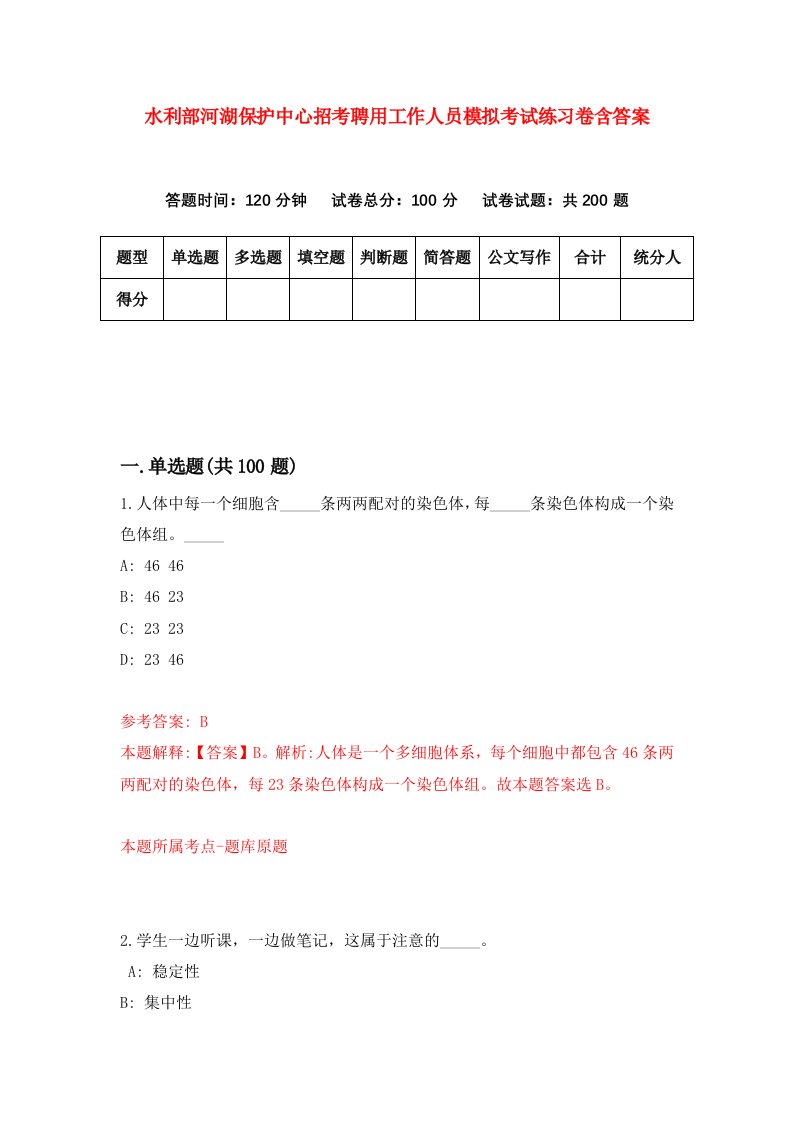 水利部河湖保护中心招考聘用工作人员模拟考试练习卷含答案

答题时间：120 分钟　试卷总分：100 分　试卷试题：共 200 题

| 题型 | 单选题 | 多选题 | 填空题 | 判断题 | 简答题 | 公文写作 | 合计 | 统分人 |
|---|---|---|---|---|---|---|---|---|
| 得分 | | | | | | | | |

一.单选题(共 100 题)

1.人体中每一个细胞含_____条两两配对的染色体，每_____条染色体构成一个染色体组。_____

A: 46 46

B: 46 23

C: 23 23

D: 23 46

参考答案: B

本题解释:【答案】B。解析:人体是一个多细胞体系，每个细胞中都包含 46 条两两配对的染色体，每 23 条染色体构成一个染色体组。故本题答案选 B。

本题所属考点-题库原题

2.学生一边听课，一边做笔记，这属于注意的_____。

A: 稳定性

B: 集中性